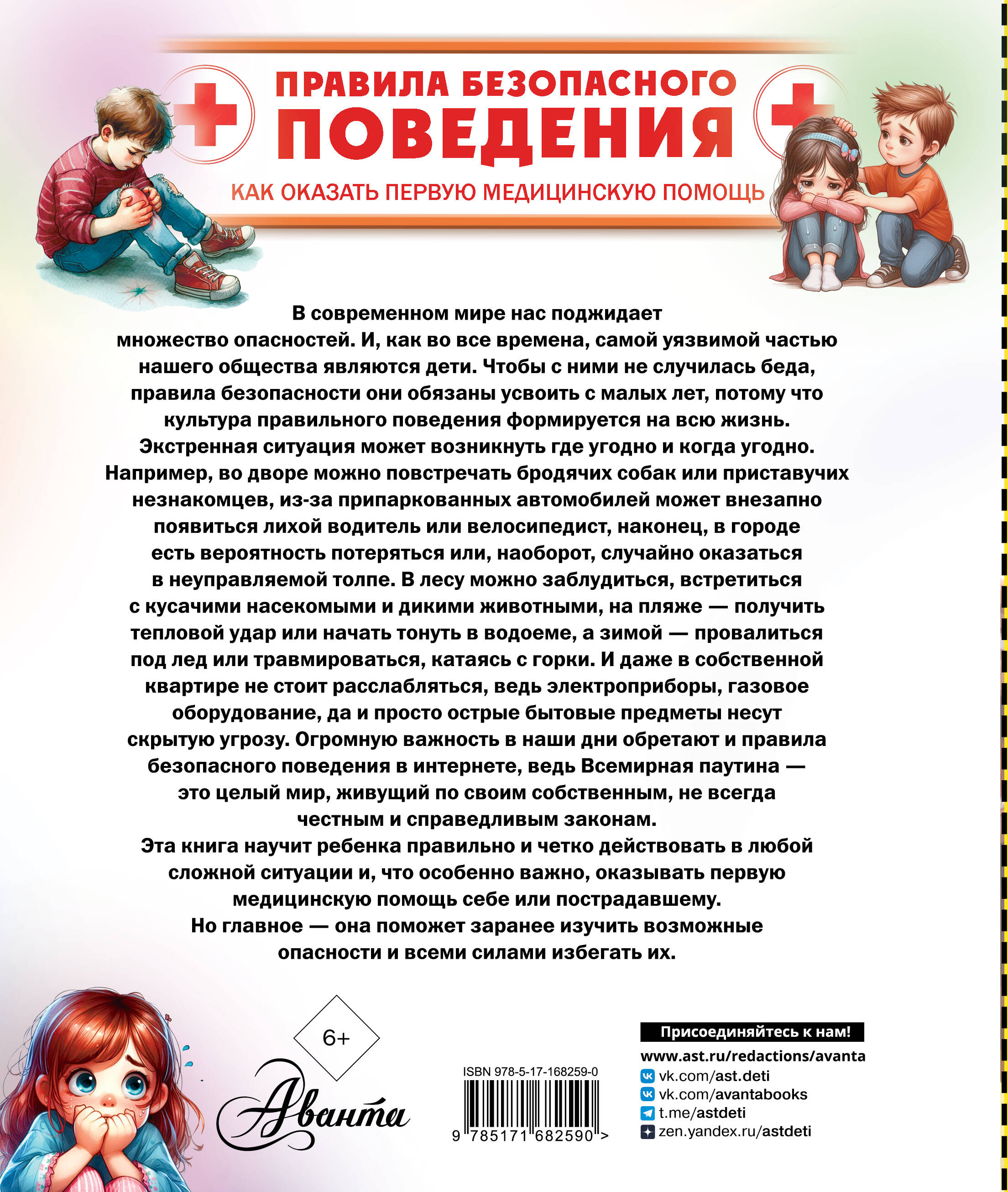 ПРАВИЛА БЕЗОПАСНОГО ПОВЕДЕНИЯ

КАК ОКАЗАТЬ ПЕРВУЮ МЕДИЦИНСКУЮ ПОМОЩЬ

В современном мире нас поджидает множество опасностей. И, как во все времена, самой уязвимой частью нашего общества являются дети. Чтобы с ними не случилась беда, правила безопасности они обязаны усвоить с малых лет, потому что культура правильного поведения формируется на всю жизнь.
Экстренная ситуация может возникнуть где угодно и когда угодно. Например, во дворе можно повстречать бродячих собак или приставучих незнакомцев, из-за припаркованных автомобилей может внезапно появиться лихой водитель или велосипедист, наконец, в городе есть вероятность потеряться или, наоборот, случайно оказаться в неуправляемой толпе. В лесу можно заблудиться, встретиться с кусачими насекомыми и дикими животными, на пляже — получить тепловой удар или начать тонуть в водоеме, а зимой — провалиться под лед или травмироваться, катаясь с горки. И даже в собственной квартире не стоит расслабляться, ведь электроприборы, газовое оборудование, да и просто острые бытовые предметы несут скрытую угрозу. Огромную важность в наши дни обретают и правила безопасного поведения в интернете, ведь Всемирная паутина — это целый мир, живущий по своим собственным, не всегда честным и справедливым законам.
Эта книга научит ребенка правильно и четко действовать в любой сложной ситуации и, что особенно важно, оказывать первую медицинскую помощь себе или пострадавшему.
Но главное — она поможет заранее изучить возможные опасности и всеми силами избегать их.

6+

Аванта

ISBN 978-5-17-168259-0

9 785171 682590 >

Присоединяйтесь к нам!
www.ast.ru/redactions/avanta
vk.com/ast.deti
vk.com/avantabooks
t.me/astdeti
zen.yandex.ru/astdeti